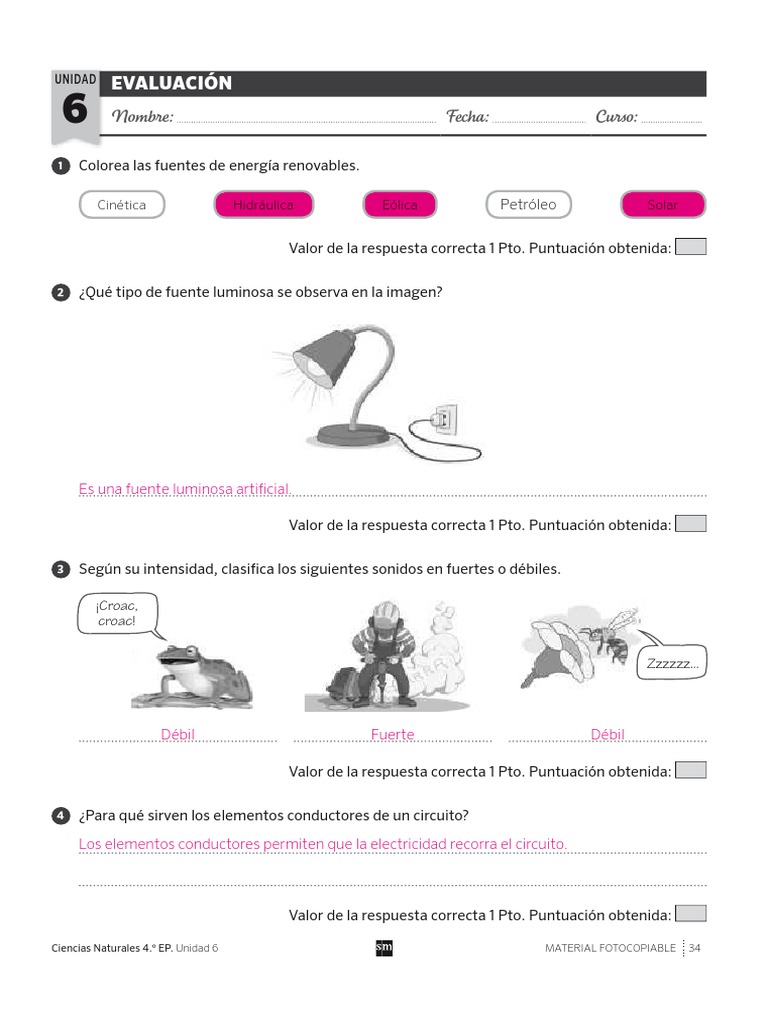 UNIDAD 6 EVALUACIÓN

Nombre: Fecha: Curso:

1 Colorea las fuentes de energía renovables.

Cinética Hidráulica Eólica Petróleo Solar

Valor de la respuesta correcta 1 Pto. Puntuación obtenida:

2 ¿Qué tipo de fuente luminosa se observa en la imagen?

Es una fuente luminosa artificial.

Valor de la respuesta correcta 1 Pto. Puntuación obtenida:

3 Según su intensidad, clasifica los siguientes sonidos en fuertes o débiles.

¡Croac, croac!

Zzzzzz...

Débil Fuerte Débil

Valor de la respuesta correcta 1 Pto. Puntuación obtenida:

4 ¿Para qué sirven los elementos conductores de un circuito?

Los elementos conductores permiten que la electricidad recorra el circuito.

Valor de la respuesta correcta 1 Pto. Puntuación obtenida:

Ciencias Naturales 4.º EP. Unidad 6 sm MATERIAL FOTOCOPIABLE 34